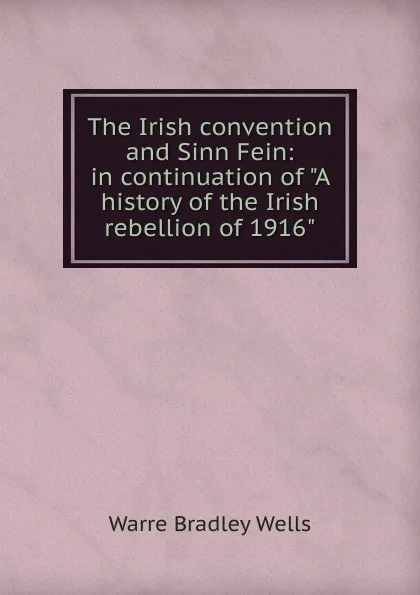 The Irish convention and Sinn Fein: in continuation of "A history of the Irish rebellion of 1916"

Warre Bradley Wells